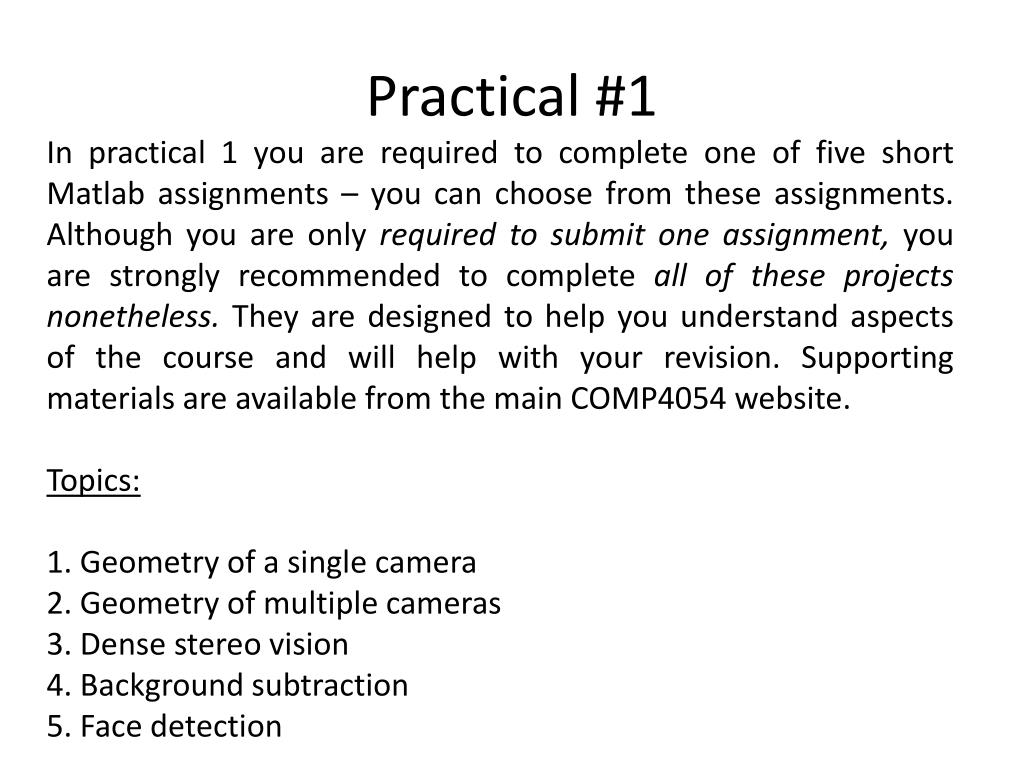 Practical #1

In practical 1 you are required to complete one of five short Matlab assignments – you can choose from these assignments. Although you are only required to submit one assignment, you are strongly recommended to complete all of these projects nonetheless. They are designed to help you understand aspects of the course and will help with your revision. Supporting materials are available from the main COMP4054 website.

Topics:

1. Geometry of a single camera
2. Geometry of multiple cameras
3. Dense stereo vision
4. Background subtraction
5. Face detection